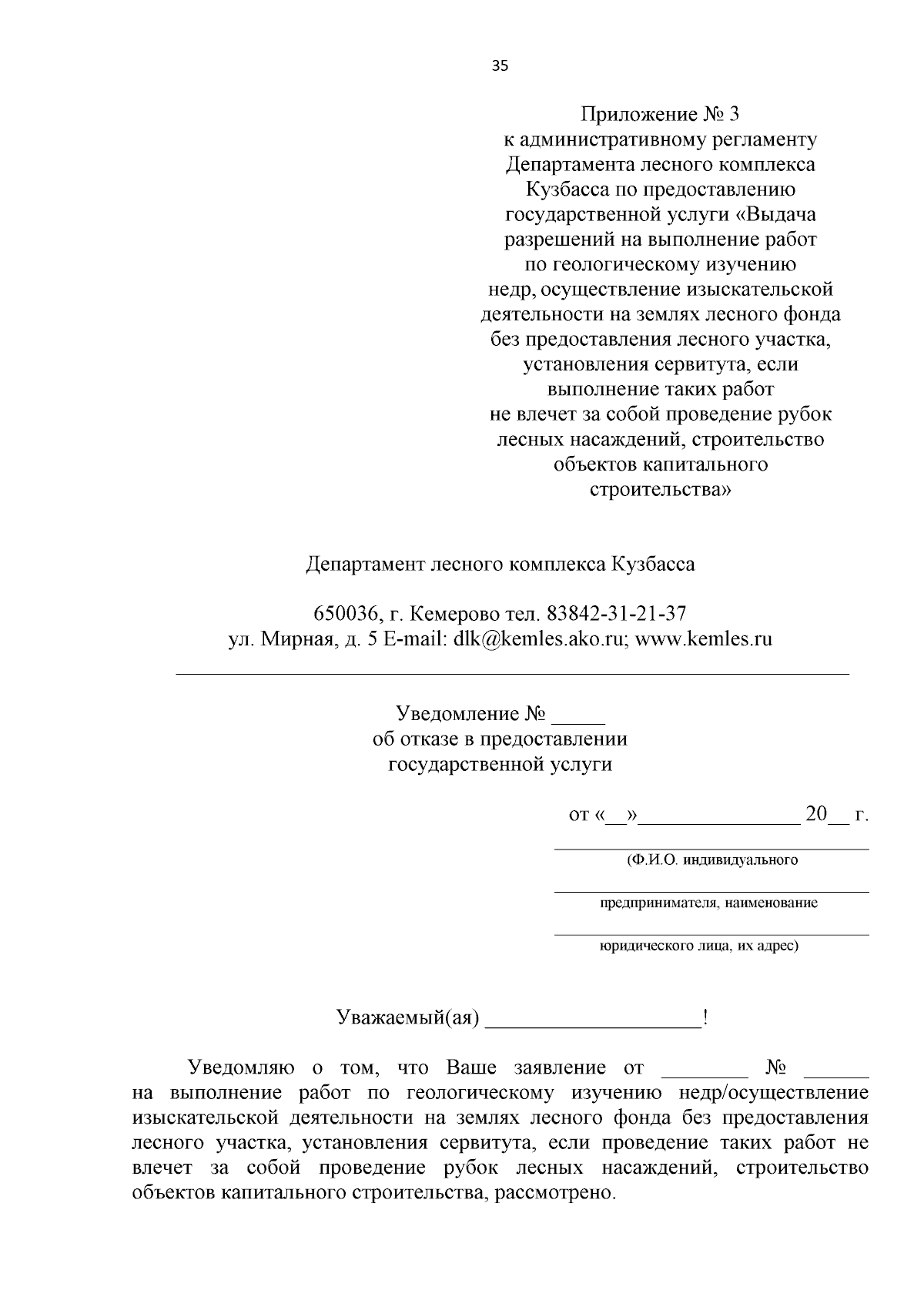 35

Приложение № 3
к административному регламенту
Департамента лесного комплекса
Кузбасса по предоставлению
государственной услуги «Выдача
разрешений на выполнение работ
по геологическому изучению
недр, осуществление изыскательской
деятельности на землях лесного фонда
без предоставления лесного участка,
установления сервитута, если
выполнение таких работ
не влечет за собой проведение рубок
лесных насаждений, строительство
объектов капитального
строительства»

Департамент лесного комплекса Кузбасса

650036, г. Кемерово тел. 83842-31-21-37
ул. Мирная, д. 5 E-mail: dlk@kemles.ako.ru; www.kemles.ru

Уведомление № _____
об отказе в предоставлении
государственной услуги

от «__»_______________ 20__ г.

(Ф.И.О. индивидуального

предпринимателя, наименование

юридического лица, их адрес)

Уважаемый(ая) ____________________!

Уведомляю о том, что Ваше заявление от ________ № ______ на выполнение работ по геологическому изучению недр/осуществление изыскательской деятельности на землях лесного фонда без предоставления лесного участка, установления сервитута, если проведение таких работ не влечет за собой проведение рубок лесных насаждений, строительство объектов капитального строительства, рассмотрено.